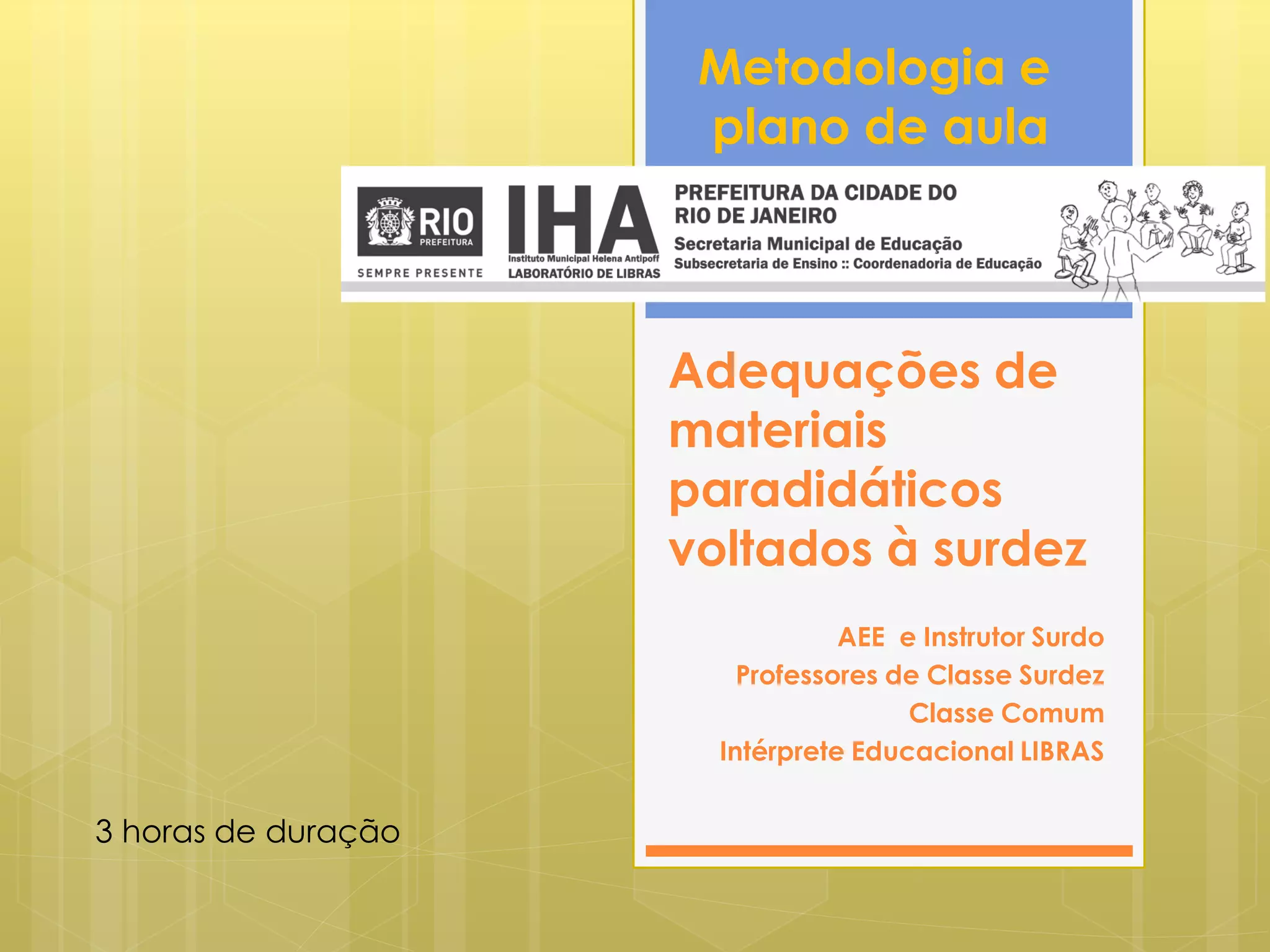 Metodologia e plano de aula

RIO
PREFEITURA
SEMPRE PRESENTE

IHA
Instituto Municipal Helena Antipoff
LABORATÓRIO DE LIBRAS

PREFEITURA DA CIDADE DO RIO DE JANEIRO
Secretaria Municipal de Educação
Subsecretaria de Ensino :: Coordenadoria de Educação

Adequações de materiais paradidáticos voltados à surdez

AEE e Instrutor Surdo
Professores de Classe Surdez
Classe Comum
Intérprete Educacional LIBRAS

3 horas de duração